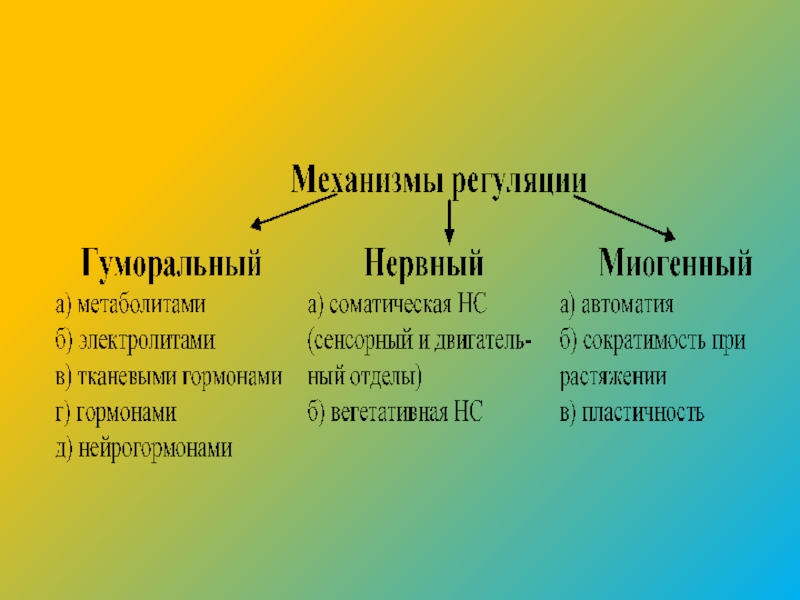 Механизмы регуляции

Гуморальный
а) метаболитами
б) электролитами
в) тканевыми гормонами
г) гормонами
д) нейрогормонами

Нервный
а) соматическая НС (сенсорный и двигательный отделы)
б) вегетативная НС

Миогенный
а) автоматия
б) сократимость при растяжении
в) пластичность